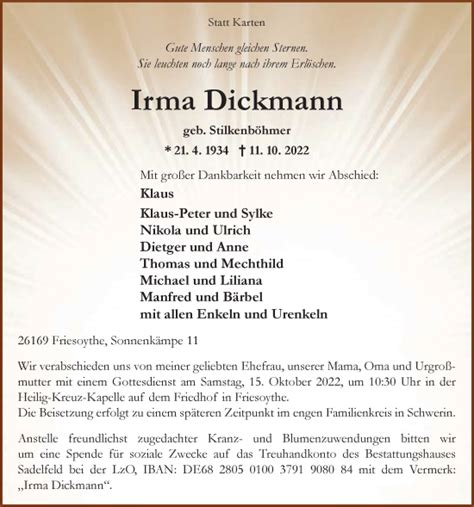 Statt Karten

Gute Menschen gleichen Sternen.
Sie leuchten noch lange nach ihrem Erlöschen.

Irma Dickmann

geb. Stilkenböhmer

* 21. 4. 1934 † 11. 10. 2022

Mit großer Dankbarkeit nehmen wir Abschied:

Klaus

Klaus-Peter und Sylke
Nikola und Ulrich
Dietger und Anne
Thomas und Mechthild
Michael und Liliana
Manfred und Bärbel
mit allen Enkeln und Urenkeln

26169 Friesoythe, Sonnenkämpe 11

Wir verabschieden uns von meiner geliebten Ehefrau, unserer Mama, Oma und Urgroßmutter mit einem Gottesdienst am Samstag, 15. Oktober 2022, um 10:30 Uhr in der Heilig-Kreuz-Kapelle auf dem Friedhof in Friesoythe.
Die Beisetzung erfolgt zu einem späteren Zeitpunkt im engen Familienkreis in Schwerin.

Anstelle freundlichst zugedachter Kranz- und Blumenzuwendungen bitten wir um eine Spende für soziale Zwecke auf das Treuhandkonto des Bestattungshauses Sadelfeld bei der LzO, IBAN: DE68 2805 0100 3791 9080 84 mit dem Vermerk: „Irma Dickmann“.